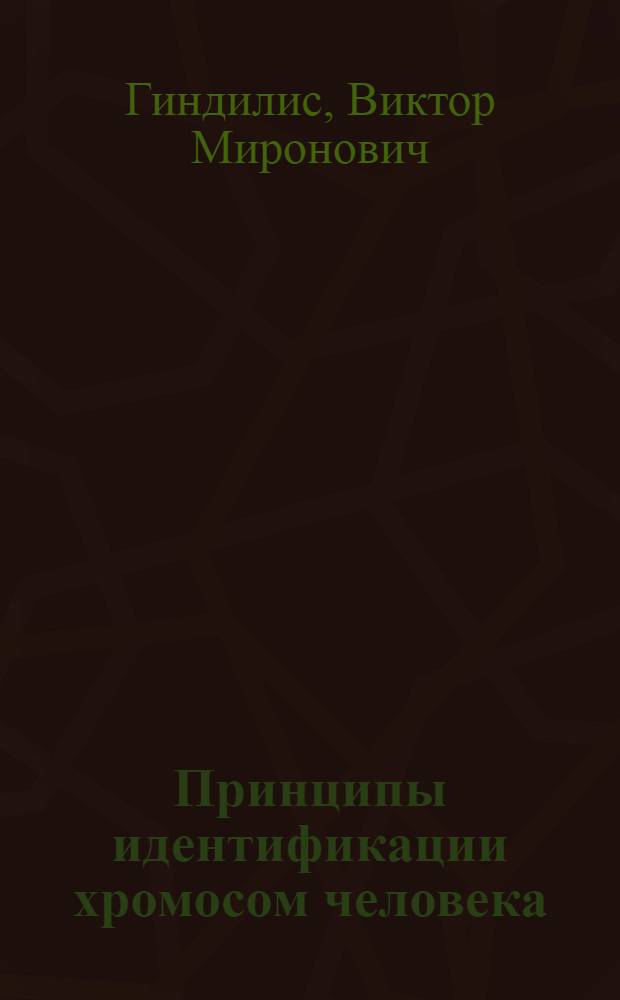 Гиндилис, Виктор Миронович

Принципы идентификации хромосом человека